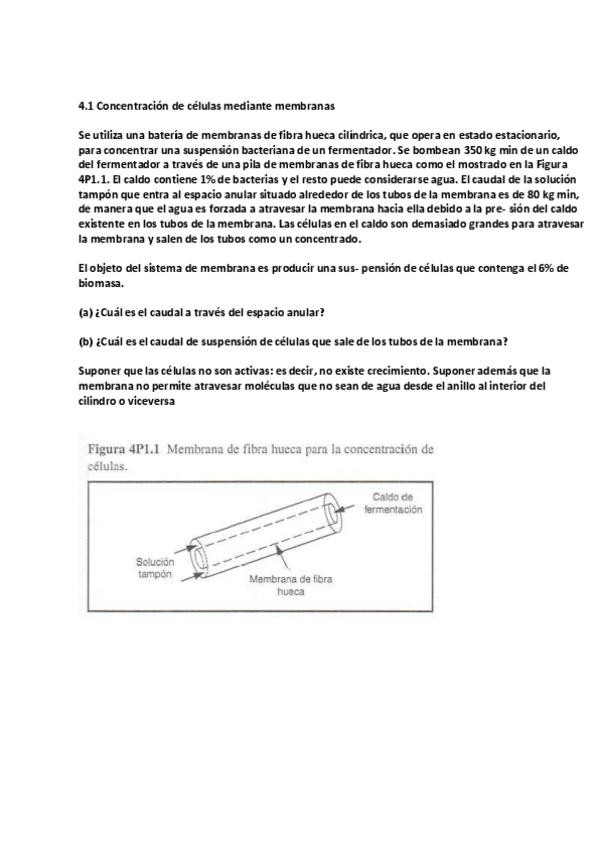 4.1 Concentración de células mediante membranas

Se utiliza una batería de membranas de fibra hueca cilíndrica, que opera en estado estacionario, para concentrar una suspensión bacteriana de un fermentador. Se bombean 350 kg min de un caldo del fermentador a través de una pila de membranas de fibra hueca como el mostrado en la Figura 4P1.1. El caldo contiene 1% de bacterias y el resto puede considerarse agua. El caudal de la solución tampón que entra al espacio anular situado alrededor de los tubos de la membrana es de 80 kg min, de manera que el agua es forzada a atravesar la membrana hacia ella debido a la pre- sión del caldo existente en los tubos de la membrana. Las células en el caldo son demasiado grandes para atravesar la membrana y salen de los tubos como un concentrado.

El objeto del sistema de membrana es producir una sus- pensión de células que contenga el 6% de biomasa.

(a) ¿Cuál es el caudal a través del espacio anular?

(b) ¿Cuál es el caudal de suspensión de células que sale de los tubos de la membrana?

Suponer que las células no son activas: es decir, no existe crecimiento. Suponer además que la membrana no permite atravesar moléculas que no sean de agua desde el anillo al interior del cilindro o viceversa

Figura 4P1.1 Membrana de fibra hueca para la concentración de células.

Caldo de fermentación

Solución tampón

Membrana de fibra hueca